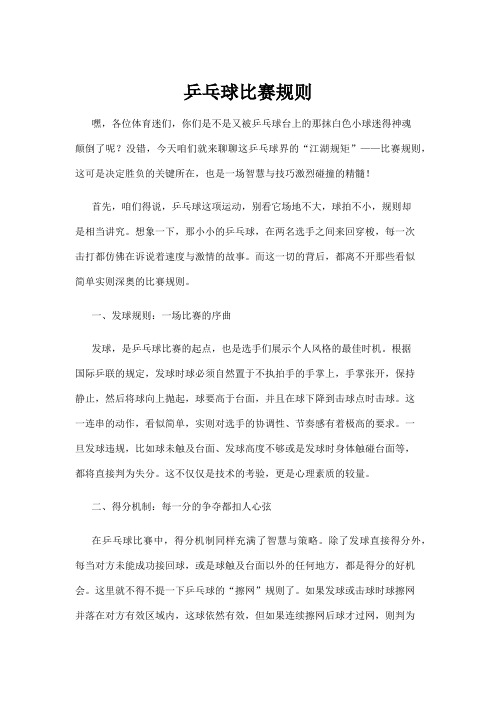 乒乓球比赛规则

嘿，各位体育迷们，你们是不是又被乒乓球台上的那抹白色小球迷得神魂颠倒了呢？没错，今天咱们就来聊聊这乒乓球界的“江湖规矩”——比赛规则，这可是决定胜负的关键所在，也是一场智慧与技巧激烈碰撞的精髓！

首先，咱们得说，乒乓球这项运动，别看它场地不大，球拍不小，规则却是相当讲究。想象一下，那小小的乒乓球，在两名选手之间来回穿梭，每一次击打都仿佛在诉说着速度与激情的故事。而这一切的背后，都离不开那些看似简单实则深奥的比赛规则。

一、发球规则：一场比赛的序曲

发球，是乒乓球比赛的起点，也是选手们展示个人风格的最佳时机。根据国际乒联的规定，发球时球必须自然置于不执拍手的手掌上，手掌张开，保持静止，然后将球向上抛起，球要高于台面，并且在球下降到击球点时击球。这一连串的动作，看似简单，实则对选手的协调性、节奏感有着极高的要求。一旦发球违规，比如球未触及台面、发球高度不够或是发球时身体触碰台面等，都将直接判为失分。这不仅仅是技术的考验，更是心理素质的较量。

二、得分机制：每一分的争夺都扣人心弦

在乒乓球比赛中，得分机制同样充满了智慧与策略。除了发球直接得分外，每当对方未能成功接回球，或是球触及台面以外的任何地方，都是得分的好机会。这里就不得不提一下乒乓球的“擦网”规则了。如果发球或击球时球擦网并落在对方有效区域内，这球依然有效，但如果连续擦网后球才过网，则判为